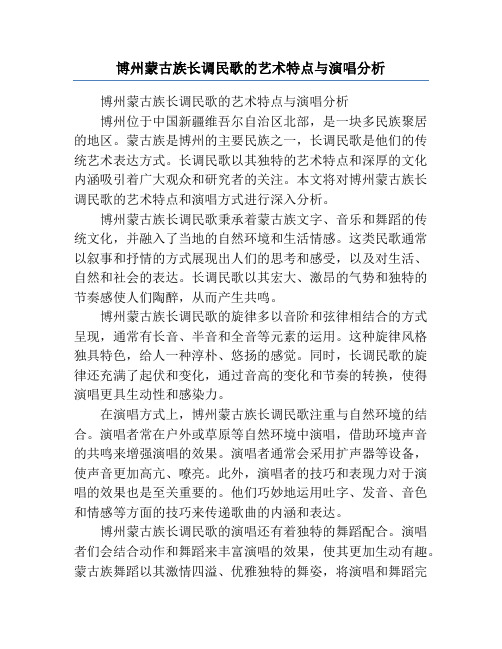 博州蒙古族长调民歌的艺术特点与演唱分析

博州蒙古族长调民歌的艺术特点与演唱分析

博州位于中国新疆维吾尔自治区北部，是一块多民族聚居的地区。蒙古族是博州的主要民族之一，长调民歌是他们的传统艺术表达方式。长调民歌以其独特的艺术特点和深厚的文化内涵吸引着广大观众和研究者的关注。本文将对博州蒙古族长调民歌的艺术特点和演唱方式进行深入分析。

博州蒙古族长调民歌秉承着蒙古族文字、音乐和舞蹈的传统文化，并融入了当地的自然环境和生活情感。这类民歌通常以叙事和抒情的方式展现出人们的思考和感受，以及对生活、自然和社会的表达。长调民歌以其宏大、激昂的气势和独特的节奏感使人们陶醉，从而产生共鸣。

博州蒙古族长调民歌的旋律多以音阶和弦律相结合的方式呈现，通常有长音、半音和全音等元素的运用。这种旋律风格独具特色，给人一种淳朴、悠扬的感觉。同时，长调民歌的旋律还充满了起伏和变化，通过音高的变化和节奏的转换，使得演唱更具生动性和感染力。

在演唱方式上，博州蒙古族长调民歌注重与自然环境的结合。演唱者常在户外或草原等自然环境中演唱，借助环境声音的共鸣来增强演唱的效果。演唱者通常会采用扩声器等设备，使声音更加高亢、嘹亮。此外，演唱者的技巧和表现力对于演唱的效果也是至关重要的。他们巧妙地运用吐字、发音、音色和情感等方面的技巧来传递歌曲的内涵和表达。

博州蒙古族长调民歌的演唱还有着独特的舞蹈配合。演唱者们会结合动作和舞蹈来丰富演唱的效果，使其更加生动有趣。蒙古族舞蹈以其激情四溢、优雅独特的舞姿，将演唱和舞蹈完